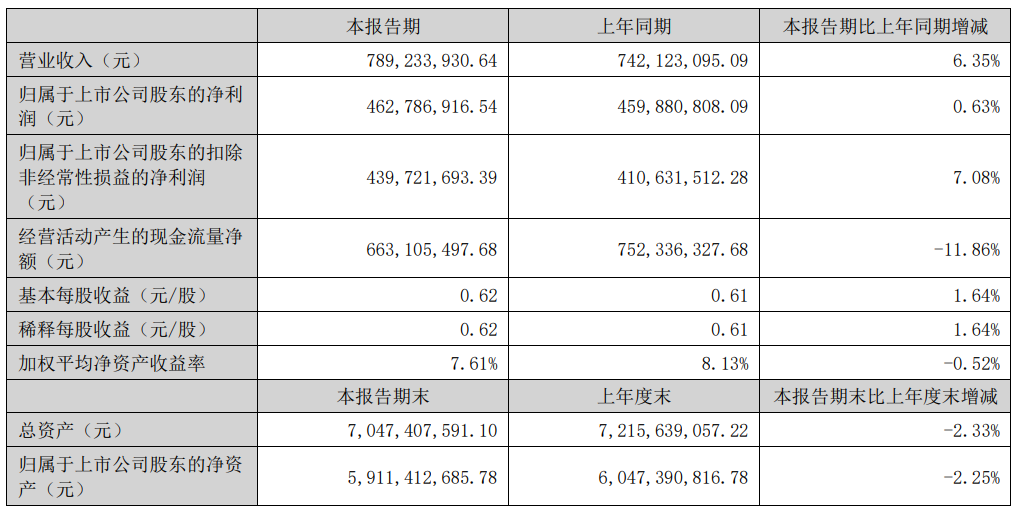 |  | 本报告期 | 上年同期 | 本报告期比上年同期增减 |
|---|---|---|---|
| 营业收入（元） | 789，233，930.64 | 742，123，095.09 | 6.35% |
| 归属于上市公司股东的净利润（元） | 462，786，916.54 | 459，880，808.09 | 0.63% |
| 归属于上市公司股东的扣除非经常性损益的净利润（元） | 439，721，693.39 | 410，631，512.28 | 7.08% |
| 经营活动产生的现金流量净额（元） | 663，105，497.68 | 752，336，327.68 | -11.86% |
| 基本每股收益（元/股） | 0.62 | 0.61 | 1.64% |
| 稀释每股收益（元/股） | 0.62 | 0.61 | 1.64% |
| 加权平均净资产收益率 | 7.61% | 8.13% | -0.52% |
|  | 本报告期末 | 上年度末 | 本报告期末比上年度末增减 |
| 总资产（元） | 7，047，407，591.10 | 7，215，639，057.22 | -2.33% |
| 归属于上市公司股东的净资产（元） | 5，911，412，685.78 | 6，047，390，816.78 | -2.25% |